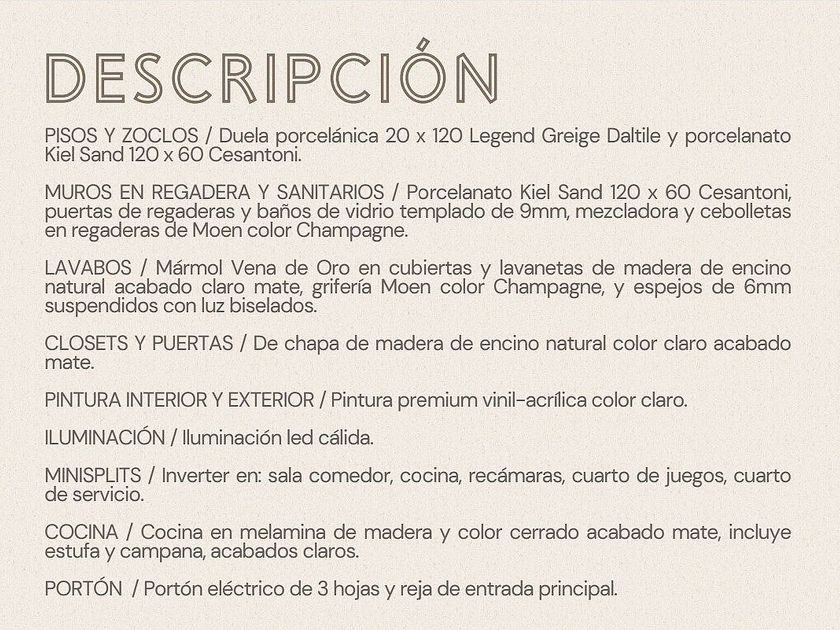 DESCRIPCIÓN

PISOS Y ZOCLOS / Duela porcelánica 20 x 120 Legend Greige Daltile y porcelanato Kiel Sand 120 x 60 Cesantoni.

MUROS EN REGADERA Y SANITARIOS / Porcelanato Kiel Sand 120 x 60 Cesantoni, puertas de regaderas y baños de vidrio templado de 9mm, mezcladora y cebolletas en regaderas de Moen color Champagne.

LAVABOS / Mármol Vena de Oro en cubiertas y lavanetas de madera de encino natural acabado claro mate, grifería Moen color Champagne, y espejos de 6mm suspendidos con luz biselados.

CLOSETS Y PUERTAS / De chapa de madera de encino natural color claro acabado mate.

PINTURA INTERIOR Y EXTERIOR / Pintura premium vinil-acrílica color claro.

ILUMINACIÓN / Iluminación led cálida.

MINISPLITS / Inverter en: sala comedor, cocina, recámaras, cuarto de juegos, cuarto de servicio.

COCINA / Cocina en melamina de madera y color cerrado acabado mate, incluye estufa y campana, acabados claros.

PORTÓN / Portón eléctrico de 3 hojas y reja de entrada principal.